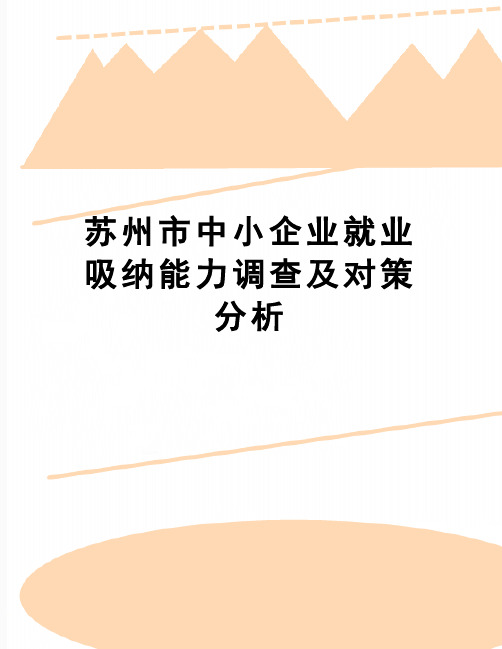 苏州市中小企业就业吸纳能力调查及对策分析